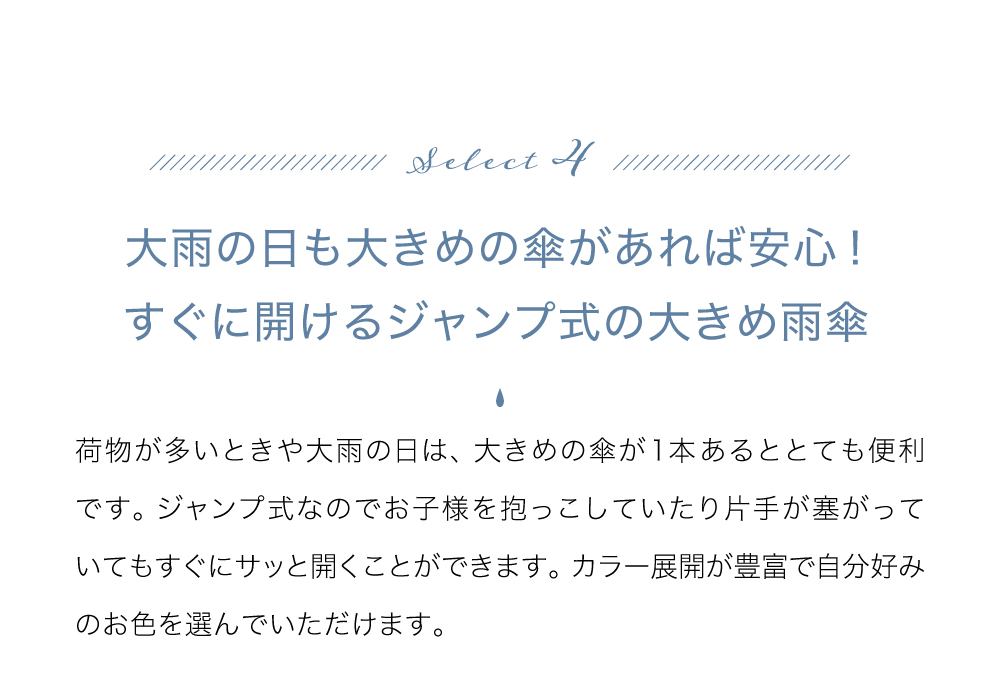 Select 4

大雨の日も大きめの傘があれば安心！
すぐに開けるジャンプ式の大きめ雨傘

荷物が多いときや大雨の日は、大きめの傘が1本あるととても便利です。ジャンプ式なのでお子様を抱っこしていたり片手が塞がっていてもすぐにサッと開くことができます。カラー展開が豊富で自分好みのお色を選んでいただけます。